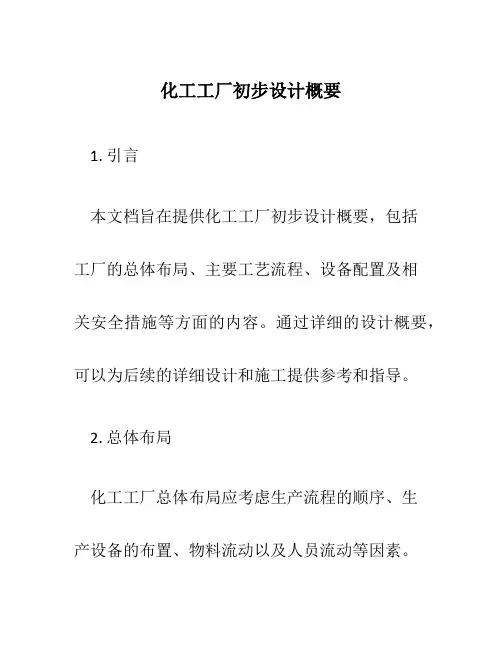 化工工厂初步设计概要

1. 引言

本文档旨在提供化工工厂初步设计概要，包括工厂的总体布局、主要工艺流程、设备配置及相关安全措施等方面的内容。通过详细的设计概要，可以为后续的详细设计和施工提供参考和指导。

2. 总体布局

化工工厂总体布局应考虑生产流程的顺序、生产设备的布置、物料流动以及人员流动等因素。